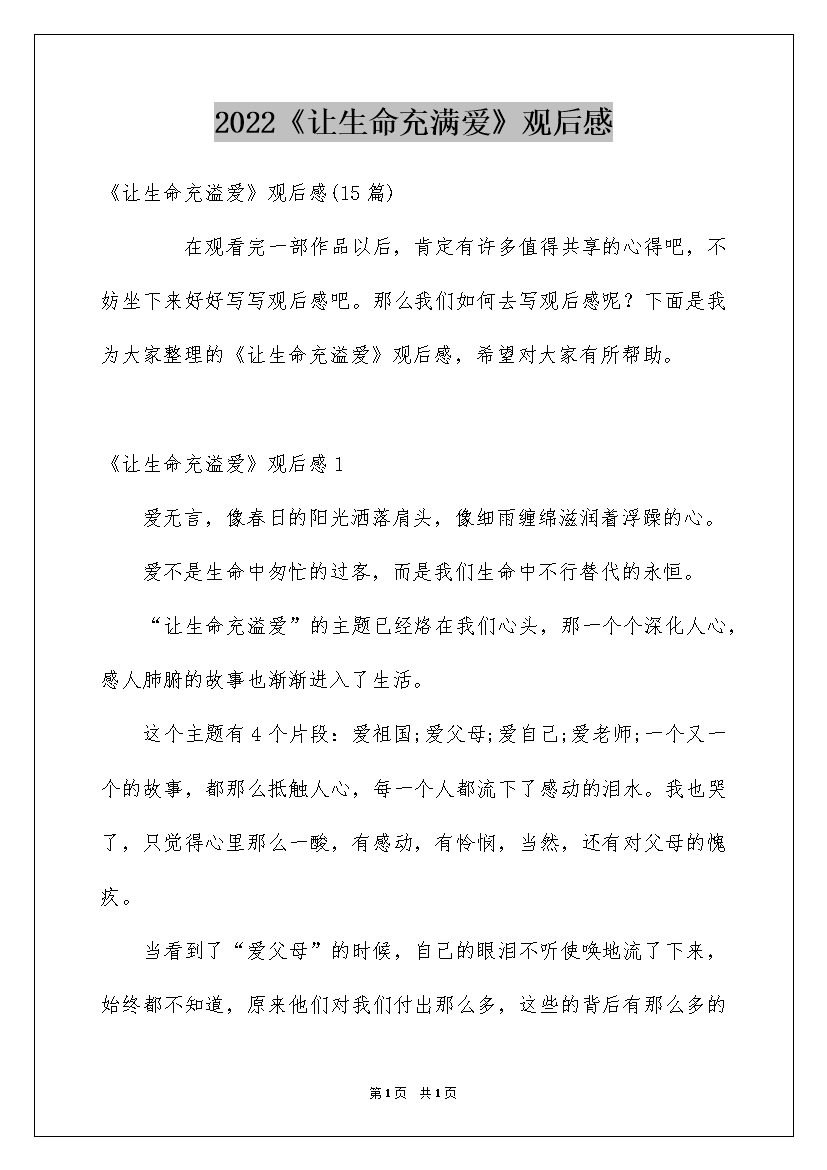 2022《让生命充满爱》观后感

《让生命充溢爱》观后感(15篇)

在观看完一部作品以后，肯定有许多值得共享的心得吧，不妨坐下来好好写写观后感吧。那么我们如何去写观后感呢？下面是我为大家整理的《让生命充溢爱》观后感，希望对大家有所帮助。

《让生命充溢爱》观后感1

爱无言，像春日的阳光洒落肩头，像细雨缠绵滋润着浮躁的心。

爱不是生命中匆忙的过客，而是我们生命中不行替代的永恒。

“让生命充溢爱”的主题已经烙在我们心头，那一个个深化人心，感人肺腑的故事也渐渐进入了生活。

这个主题有4个片段：爱祖国;爱父母;爱自己;爱老师;一个又一个的故事，都那么抵触人心，每一个人都流下了感动的泪水。我也哭了，只觉得心里那么一酸，有感动，有怜悯，当然，还有对父母的愧疚。

当看到了“爱父母”的时候，自己的眼泪不听使唤地流了下来，始终都不知道，原来他们对我们付出那么多，这些的背后有那么多的

第1页 共1页